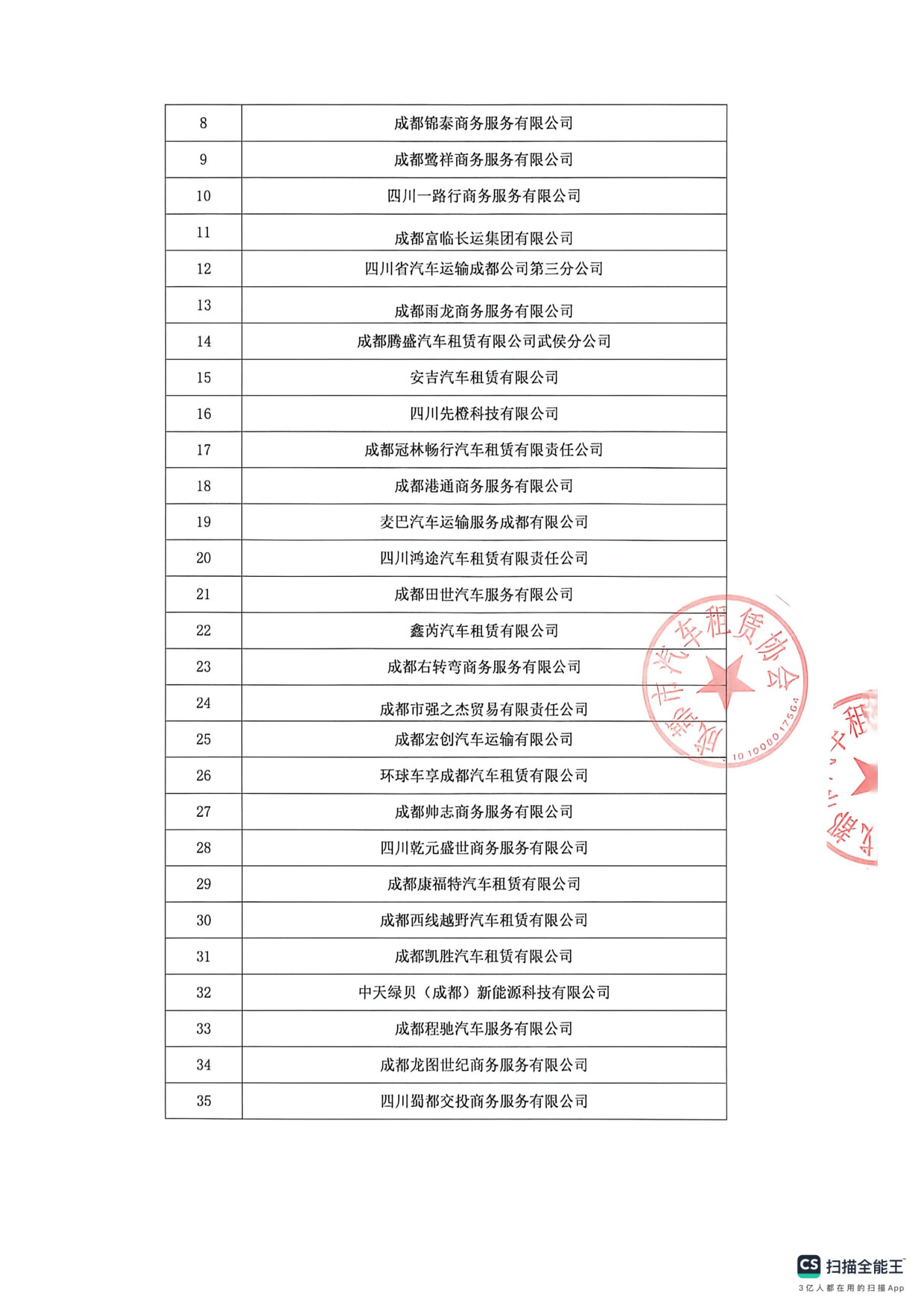 | 8 | 成都锦泰商务服务有限公司 |
|---|---|
| 9 | 成都鹭祥商务服务有限公司 |
| 10 | 四川一路行商务服务有限公司 |
| 11 | 成都富临长运集团有限公司 |
| 12 | 四川省汽车运输成都公司第三分公司 |
| 13 | 成都雨龙商务服务有限公司 |
| 14 | 成都腾盛汽车租赁有限公司武侯分公司 |
| 15 | 安吉汽车租赁有限公司 |
| 16 | 四川先橙科技有限公司 |
| 17 | 成都冠林畅行汽车租赁有限责任公司 |
| 18 | 成都港通商务服务有限公司 |
| 19 | 麦巴汽车运输服务成都有限公司 |
| 20 | 四川鸿途汽车租赁有限责任公司 |
| 21 | 成都田世汽车服务有限公司 |
| 22 | 鑫芮汽车租赁有限公司 |
| 23 | 成都右转弯商务服务有限公司 |
| 24 | 成都市强之杰贸易有限责任公司 |
| 25 | 成都宏创汽车运输有限公司 |
| 26 | 环球车享成都汽车租赁有限公司 |
| 27 | 成都帅志商务服务有限公司 |
| 28 | 四川乾元盛世商务服务有限公司 |
| 29 | 成都康福特汽车租赁有限公司 |
| 30 | 成都西线越野汽车租赁有限公司 |
| 31 | 成都凯胜汽车租赁有限公司 |
| 32 | 中天绿贝（成都）新能源科技有限公司 |
| 33 | 成都程驰汽车服务有限公司 |
| 34 | 成都龙图世纪商务服务有限公司 |
| 35 | 四川蜀都交投商务服务有限公司 |

成都市汽车租赁协会
5101000017564

CS 扫描全能王
3亿人都在用的扫描App